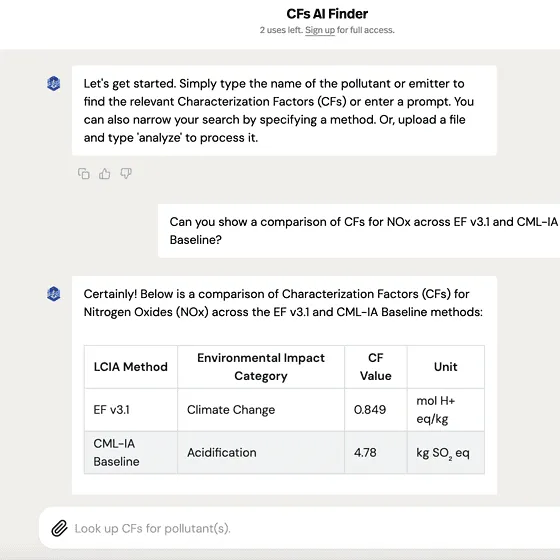 CFs AI Finder

2 uses left. Sign up for full access.

Let's get started. Simply type the name of the pollutant or emitter to find the relevant Characterization Factors (CFs) or enter a prompt. You can also narrow your search by specifying a method. Or, upload a file and type 'analyze' to process it.

Can you show a comparison of CFs for NOx across EF v3.1 and CML-IA Baseline?

Certainly! Below is a comparison of Characterization Factors (CFs) for Nitrogen Oxides (NOx) across the EF v3.1 and CML-IA Baseline methods:

| LCIA Method | Environmental Impact Category | CF Value | Unit |
|---|---|---|---|
| EF v3.1 | Climate Change | 0.849 | mol H+ eq/kg |
| CML-IA Baseline | Acidification | 4.78 | kg $SO_2$ eq |

Look up CFs for pollutant(s).